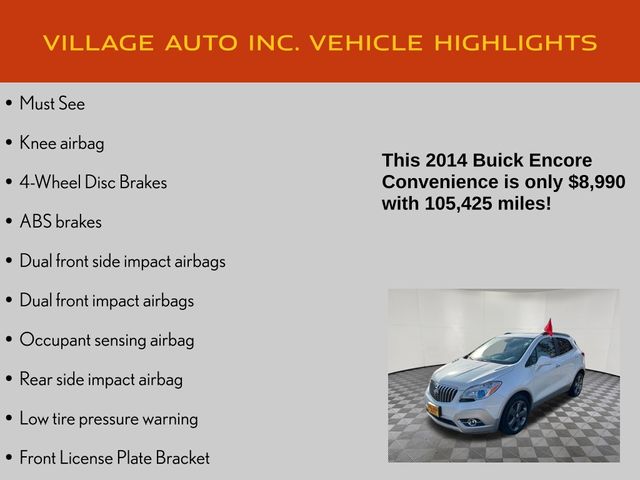 VILLAGE AUTO INC. VEHICLE HIGHLIGHTS

• Must See
• Knee airbag
• 4-Wheel Disc Brakes
• ABS brakes
• Dual front side impact airbags
• Dual front impact airbags
• Occupant sensing airbag
• Rear side impact airbag
• Low tire pressure warning
• Front License Plate Bracket

This 2014 Buick Encore Convenience is only $8,990 with 105,425 miles!